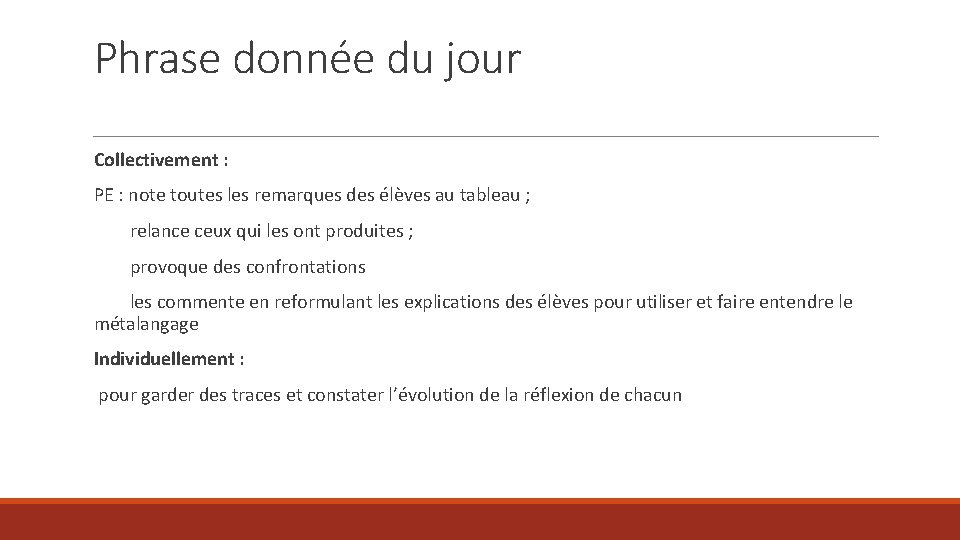 Phrase donnée du jour

Collectivement :

PE : note toutes les remarques des élèves au tableau ;

relance ceux qui les ont produites ;

provoque des confrontations

les commente en reformulant les explications des élèves pour utiliser et faire entendre le métalangage

Individuellement :

pour garder des traces et constater l'évolution de la réflexion de chacun